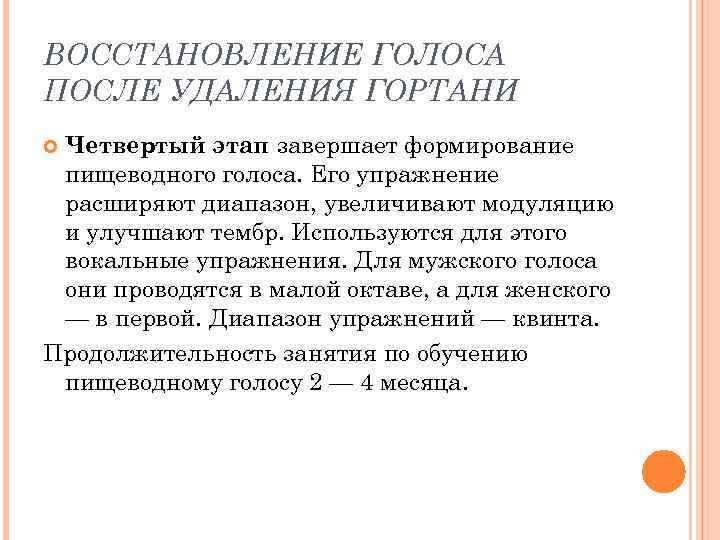 ВОССТАНОВЛЕНИЕ ГОЛОСА ПОСЛЕ УДАЛЕНИЯ ГОРТАНИ

Четвертый этап завершает формирование пищеводного голоса. Его упражнение расширяют диапазон, увеличивают модуляцию и улучшают тембр. Используются для этого вокальные упражнения. Для мужского голоса они проводятся в малой октаве, а для женского — в первой. Диапазон упражнений — квинта.

Продолжительность занятия по обучению пищеводному голосу 2 — 4 месяца.